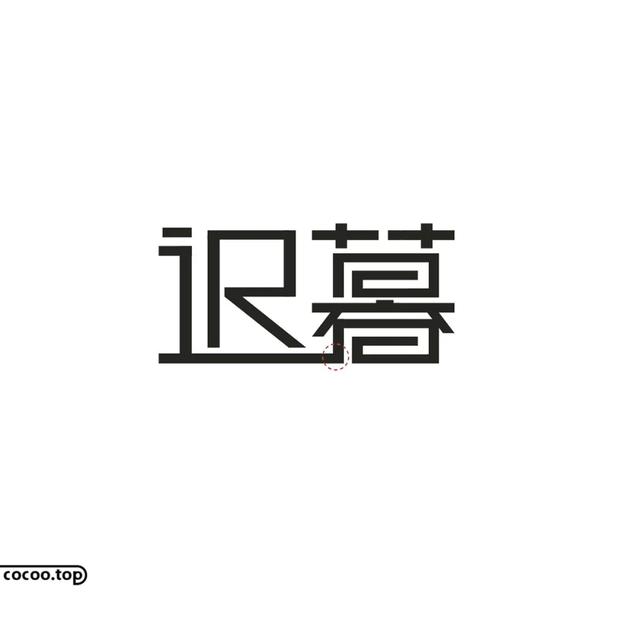 迟暮

cocoo.top